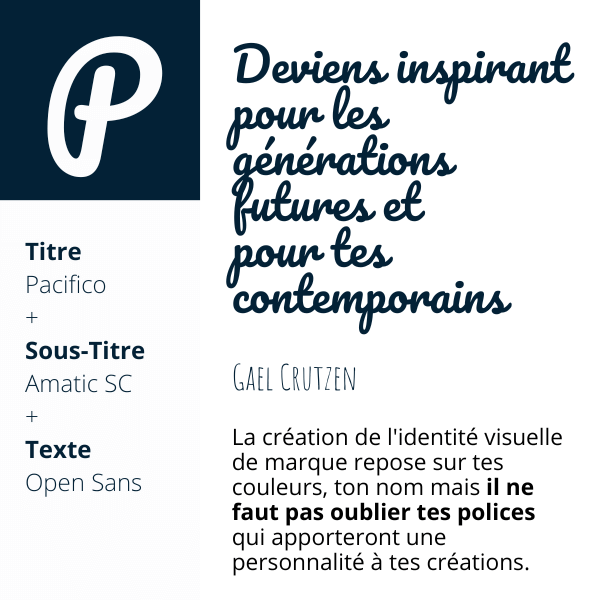 P

Titre
Pacifico
+
Sous-Titre
Amatic SC
+
Texte
Open Sans

Deviens inspirant pour les générations futures et pour tes contemporains

Gael Crutzen

La création de l'identité visuelle de marque repose sur tes couleurs, ton nom mais il ne faut pas oublier tes polices qui apporteront une personnalité à tes créations.